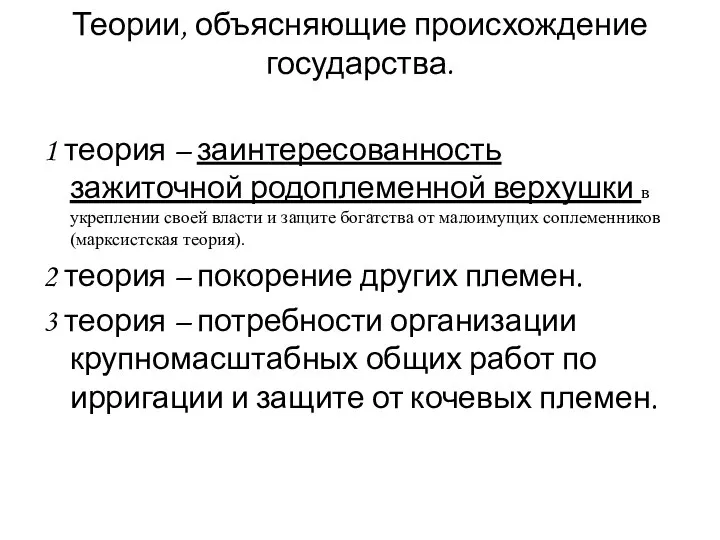 Теории, объясняющие происхождение государства.

1 теория – заинтересованность зажиточной родоплеменной верхушки в укреплении своей власти и защите богатства от малоимущих соплеменников (марксистская теория).

2 теория – покорение других племен.

3 теория – потребности организации крупномасштабных общих работ по ирригации и защите от кочевых племен.